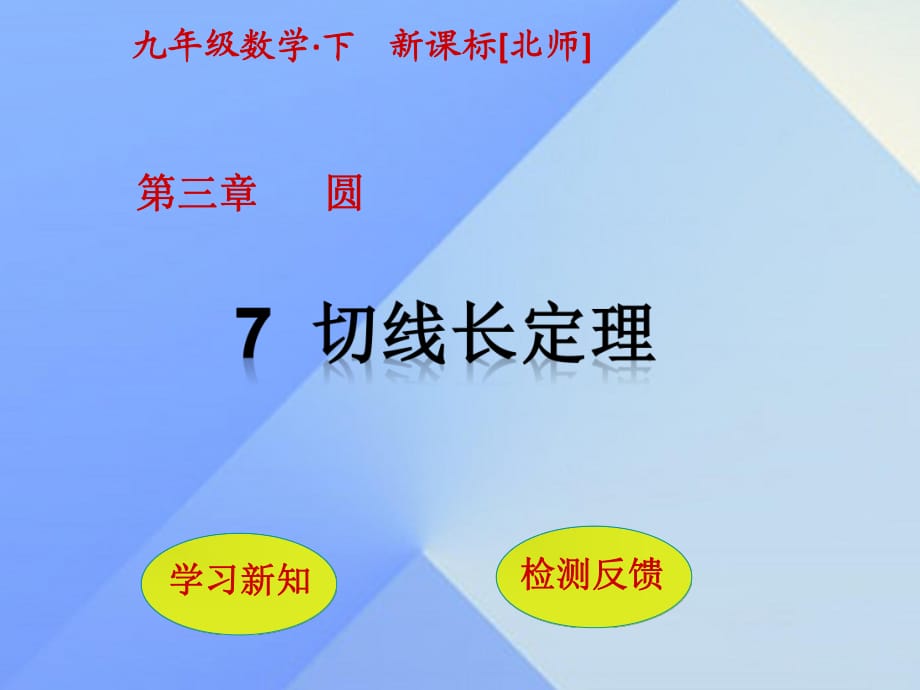 九年级数学·下　新课标[北师]

第三章　　圆

7　切线长定理

学习新知

检测反馈